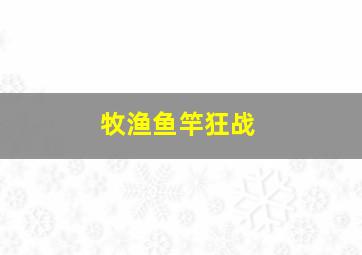 牧渔鱼竿狂战